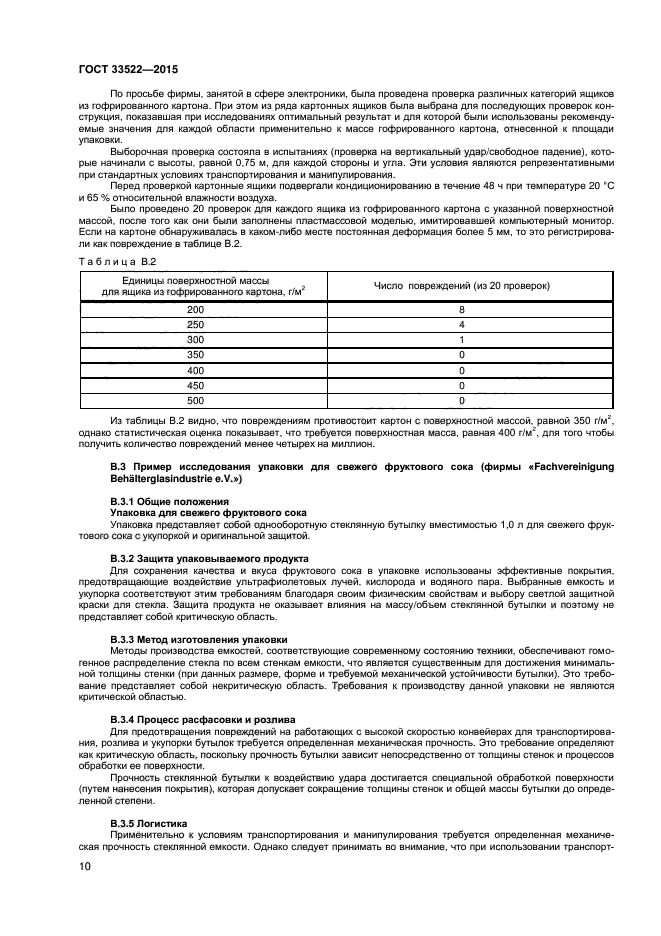 ГОСТ 33522—2015

По просьбе фирмы, занятой в сфере электроники, была проведена проверка различных категорий ящиков из гофрированного картона. При этом из ряда картонных ящиков была выбрана для последующих проверок конструкция, показавшая при исследованиях оптимальный результат и для которой были использованы рекомендуемые значения для каждой области применительно к массе гофрированного картона, отнесенной к площади упаковки.

Выборочная проверка состояла в испытаниях (проверка на вертикальный удар/свободное падение), которые начинали с высоты, равной 0,75 м, для каждой стороны и угла. Эти условия являются репрезентативными при стандартных условиях транспортирования и манипулирования.

Перед проверкой картонные ящики подвергали кондиционированию в течение 48 ч при температуре 20 °С и 65 % относительной влажности воздуха.

Было проведено 20 проверок для каждого ящика из гофрированного картона с указанной поверхностной массой, после того как они были заполнены пластмассовой моделью, имитировавшей компьютерный монитор. Если на картоне обнаруживалась в каком-либо месте постоянная деформация более 5 мм, то это регистрировали как повреждение в таблице В.2.

Таблица В.2

| Единицы поверхностной массы для ящика из гофрированного картона, г/м$^2$ | Число повреждений (из 20 проверок) |
|---|---|
| 200 | 8 |
| 250 | 4 |
| 300 | 1 |
| 350 | 0 |
| 400 | 0 |
| 450 | 0 |
| 500 | 0 |

Из таблицы В.2 видно, что повреждениям противостоит картон с поверхностной массой, равной 350 г/м$^2$, однако статистическая оценка показывает, что требуется поверхностная масса, равная 400 г/м$^2$, для того чтобы получить количество повреждений менее четырех на миллион.

В.3 Пример исследования упаковки для свежего фруктового сока (фирмы «Fachvereinigung Behälterglasindustrie e.V.»)

В.3.1 Общие положения
Упаковка для свежего фруктового сока
Упаковка представляет собой однооборотную стеклянную бутылку вместимостью 1,0 л для свежего фруктового сока с укупоркой и оригинальной защитой.

В.3.2 Защита упаковываемого продукта
Для сохранения качества и вкуса фруктового сока в упаковке использованы эффективные покрытия, предотвращающие воздействие ультрафиолетовых лучей, кислорода и водяного пара. Выбранные емкость и укупорка соответствуют этим требованиям благодаря своим физическим свойствам и выбору светлой защитной краски для стекла. Защита продукта не оказывает влияния на массу/объем стеклянной бутылки и поэтому не представляет собой критическую область.

В.3.3 Метод изготовления упаковки
Методы производства емкостей, соответствующие современному состоянию техники, обеспечивают гомогенное распределение стекла по всем стенкам емкости, что является существенным для достижения минимальной толщины стенки (при данных размере, форме и требуемой механической устойчивости бутылки). Это требование представляет собой некритическую область. Требования к производству данной упаковки не являются критической областью.

В.3.4 Процесс расфасовки и розлива
Для предотвращения повреждений на работающих с высокой скоростью конвейерах для транспортирования, розлива и укупорки бутылок требуется определенная механическая прочность. Это требование определяют как критическую область, поскольку прочность бутылки зависит непосредственно от толщины стенок и процессов обработки ее поверхности.

Прочность стеклянной бутылки к воздействию удара достигается специальной обработкой поверхности (путем нанесения покрытия), которая допускает сокращение толщины стенок и общей массы бутылки до определенной степени.

В.3.5 Логистика
Применительно к условиям транспортирования и манипулирования требуется определенная механическая прочность стеклянной емкости. Однако следует принимать во внимание, что при использовании транспорт-

10